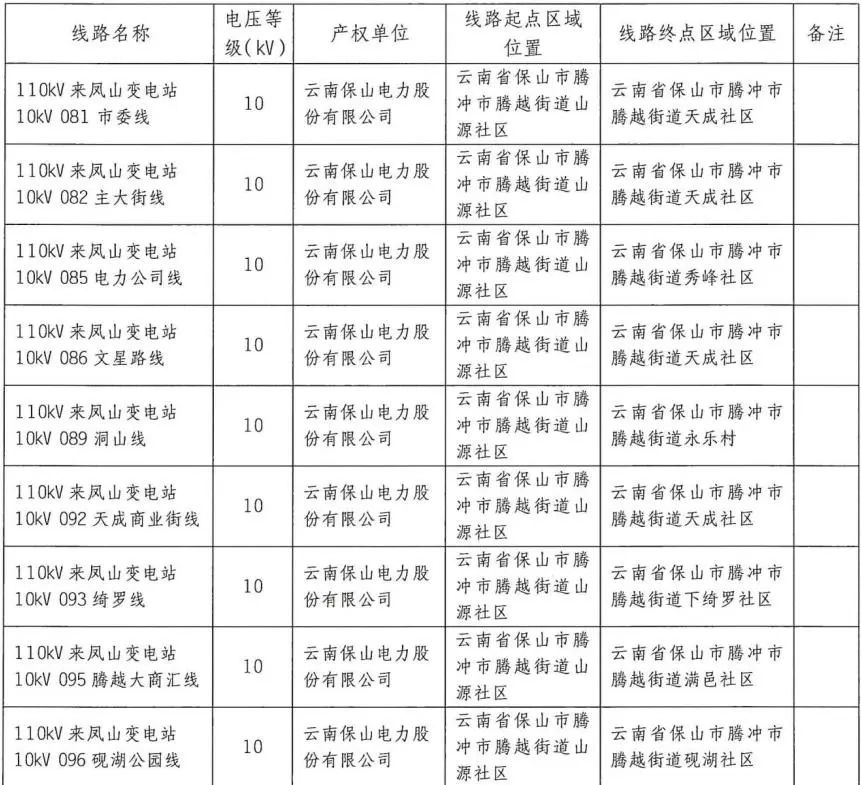 | 线路名称 | 电压等级(kV) | 产权单位 | 线路起点区域位置 | 线路终点区域位置 | 备注 |
|---|---|---|---|---|---|
| 110kV 来凤山变电站 10kV 081 市委线 | 10 | 云南保山电力股份有限公司 | 云南省保山市腾冲市腾越街道山源社区 | 云南省保山市腾冲市腾越街道天成社区 | |
| 110kV 来凤山变电站 10kV 082 主大街线 | 10 | 云南保山电力股份有限公司 | 云南省保山市腾冲市腾越街道山源社区 | 云南省保山市腾冲市腾越街道天成社区 | |
| 110kV 来凤山变电站 10kV 085 电力公司线 | 10 | 云南保山电力股份有限公司 | 云南省保山市腾冲市腾越街道山源社区 | 云南省保山市腾冲市腾越街道秀峰社区 | |
| 110kV 来凤山变电站 10kV 086 文星路线 | 10 | 云南保山电力股份有限公司 | 云南省保山市腾冲市腾越街道山源社区 | 云南省保山市腾冲市腾越街道天成社区 | |
| 110kV 来凤山变电站 10kV 089 洞山线 | 10 | 云南保山电力股份有限公司 | 云南省保山市腾冲市腾越街道山源社区 | 云南省保山市腾冲市腾越街道永乐村 | |
| 110kV 来凤山变电站 10kV 092 天成商业街线 | 10 | 云南保山电力股份有限公司 | 云南省保山市腾冲市腾越街道山源社区 | 云南省保山市腾冲市腾越街道天成社区 | |
| 110kV 来凤山变电站 10kV 093 绮罗线 | 10 | 云南保山电力股份有限公司 | 云南省保山市腾冲市腾越街道山源社区 | 云南省保山市腾冲市腾越街道下绮罗社区 | |
| 110kV 来凤山变电站 10kV 095 腾越大商汇线 | 10 | 云南保山电力股份有限公司 | 云南省保山市腾冲市腾越街道山源社区 | 云南省保山市腾冲市腾越街道满邑社区 | |
| 110kV 来凤山变电站 10kV 096 砚湖公园线 | 10 | 云南保山电力股份有限公司 | 云南省保山市腾冲市腾越街道山源社区 | 云南省保山市腾冲市腾越街道砚湖社区 | |